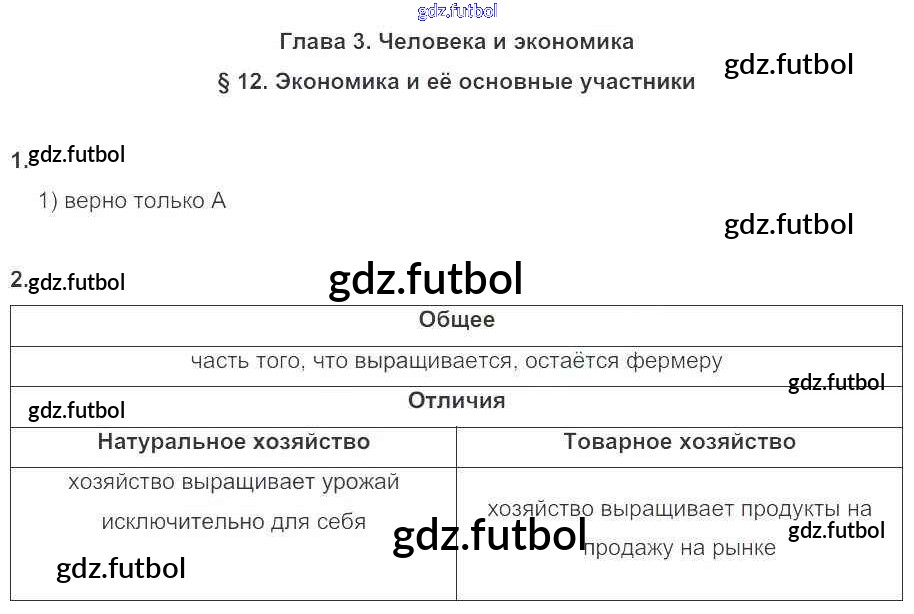 Глава 3. Человека и экономика

§ 12. Экономика и её основные участники

1.

1) верно только А

2.

| Общее | |
|---|---|
| часть того, что выращивается, остаётся фермеру | |
| Отличия | |
| Натуральное хозяйство | Товарное хозяйство |
| хозяйство выращивает урожай исключительно для себя | хозяйство выращивает продукты на продажу на рынке |

gdz.futbol